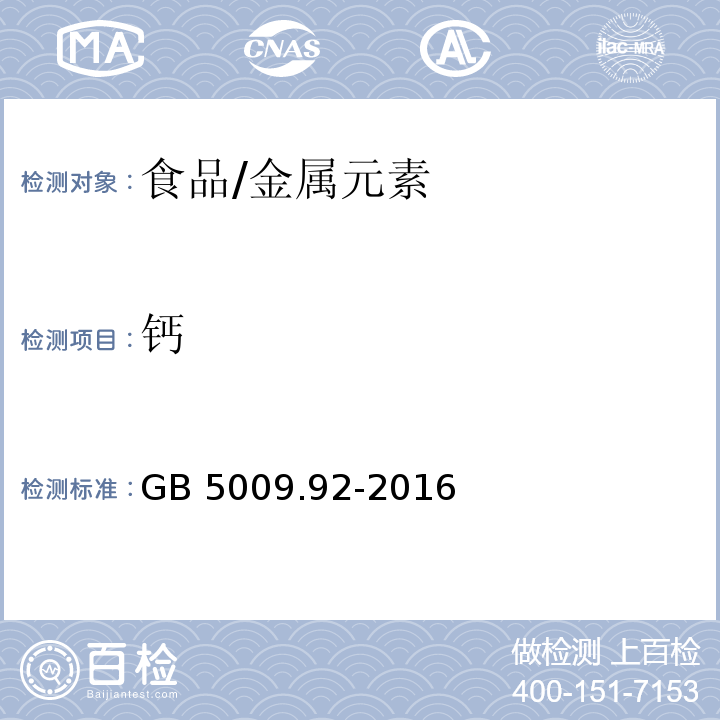 MA CNAS AL ilac-MRA

检测对象：食品/金属元素

检测项目：钙

检测标准：GB 5009.92-2016

百检
Baijiantest.com

做检测 上百检
400-151-7153